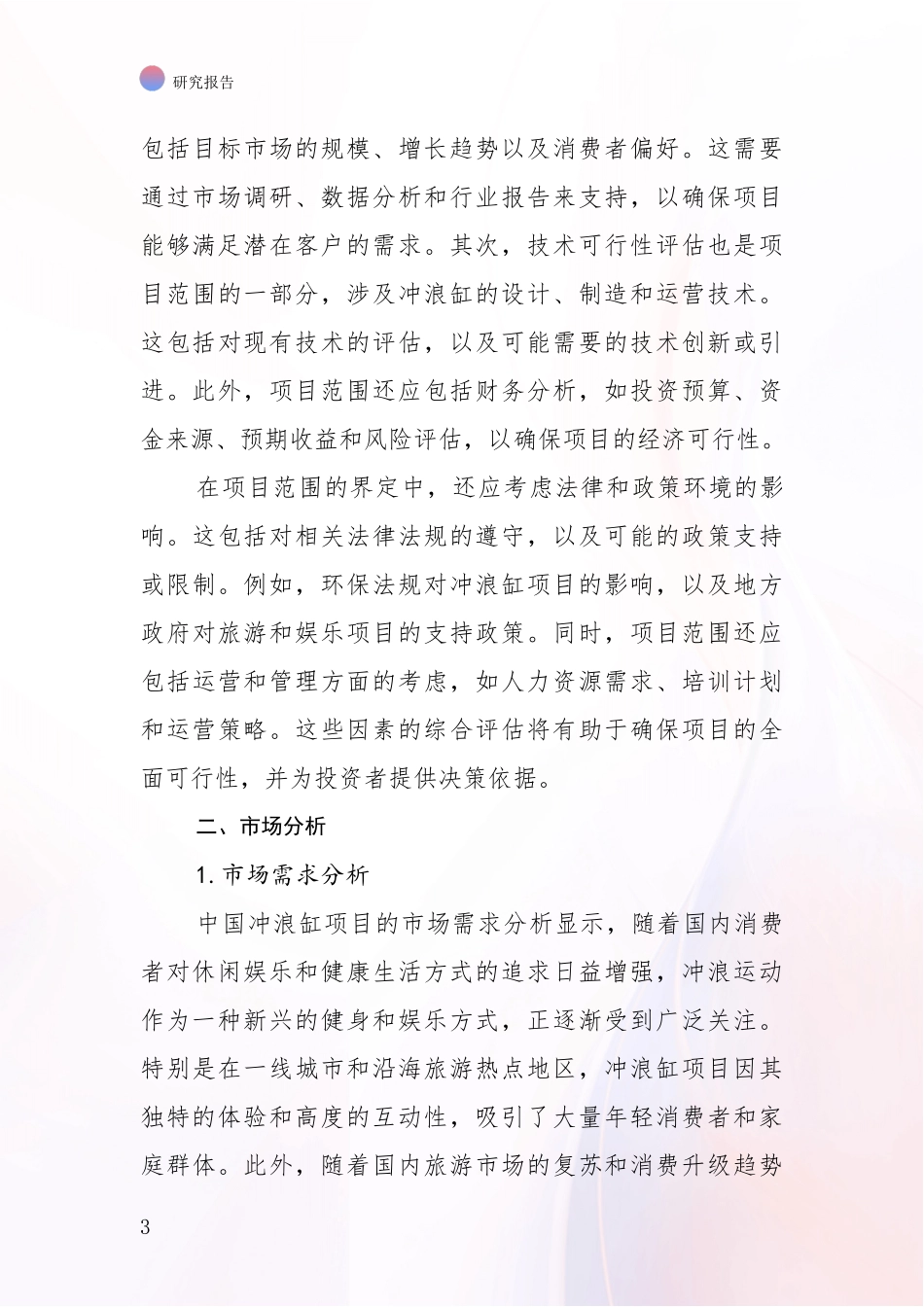 研究报告

包括目标市场的规模、增长趋势以及消费者偏好。这需要通过市场调研、数据分析和行业报告来支持，以确保项目能够满足潜在客户的需求。其次，技术可行性评估也是项目范围的一部分，涉及冲浪缸的设计、制造和运营技术。这包括对现有技术的评估，以及可能需要的技术创新或引进。此外，项目范围还应包括财务分析，如投资预算、资金来源、预期收益和风险评估，以确保项目的经济可行性。

在项目范围的界定中，还应考虑法律和政策环境的影响。这包括对相关法律法规的遵守，以及可能的政策支持或限制。例如，环保法规对冲浪缸项目的影响，以及地方政府对旅游和娱乐项目的支持政策。同时，项目范围还应包括运营和管理方面的考虑，如人力资源需求、培训计划和运营策略。这些因素的综合评估将有助于确保项目的全面可行性，并为投资者提供决策依据。

二、市场分析

1. 市场需求分析

中国冲浪缸项目的市场需求分析显示，随着国内消费者对休闲娱乐和健康生活方式的追求日益增强，冲浪运动作为一种新兴的健身和娱乐方式，正逐渐受到广泛关注。特别是在一线城市和沿海旅游热点地区，冲浪缸项目因其独特的体验和高度的互动性，吸引了大量年轻消费者和家庭群体。此外，随着国内旅游市场的复苏和消费升级趋势

3